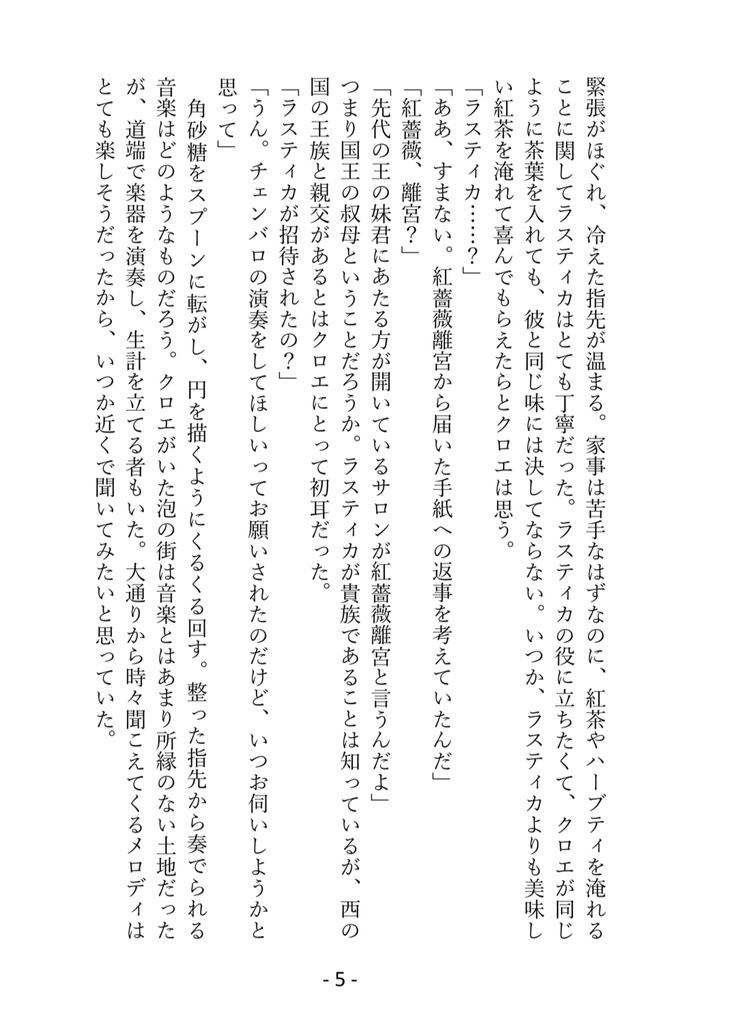 緊張がほぐれ、冷えた指先が温まる。家事は苦手なはずなのに、紅茶やハーブティを淹れることに関してラスティカはとても丁寧だった。ラスティカの役に立ちたくて、クロエが同じように茶葉を入れても、彼と同じ味には決してならない。いつか、ラスティカよりも美味しい紅茶を淹れて喜んでもらえたらとクロエは思う。

「ラスティカ……？」

「ああ、すまない。紅薔薇離宮から届いた手紙への返事を考えていたんだ」

「紅薔薇、離宮？」

「先代の王の妹君にあたる方が開いているサロンが紅薔薇離宮と言うんだよ」

つまり国王の叔母ということだろうか。ラスティカが貴族であることは知っているが、西の国の王族と親交があるとはクロエにとって初耳だった。

「ラスティカが招待されたの？」

「うん。チェンバロの演奏をしてほしいってお願いされたのだけど、いつお伺いしようかと思って」

角砂糖をスプーンに転がし、円を描くようにくるくる回す。整った指先から奏でられる音楽はどのようなものだろう。クロエがいた泡の街は音楽とはあまり所縁のない土地だったが、道端で楽器を演奏し、生計を立てる者もいた。大通りから時々聞こえてくるメロディはとても楽しそうだったから、いつか近くで聞いてみたいと思っていた。

- 5 -